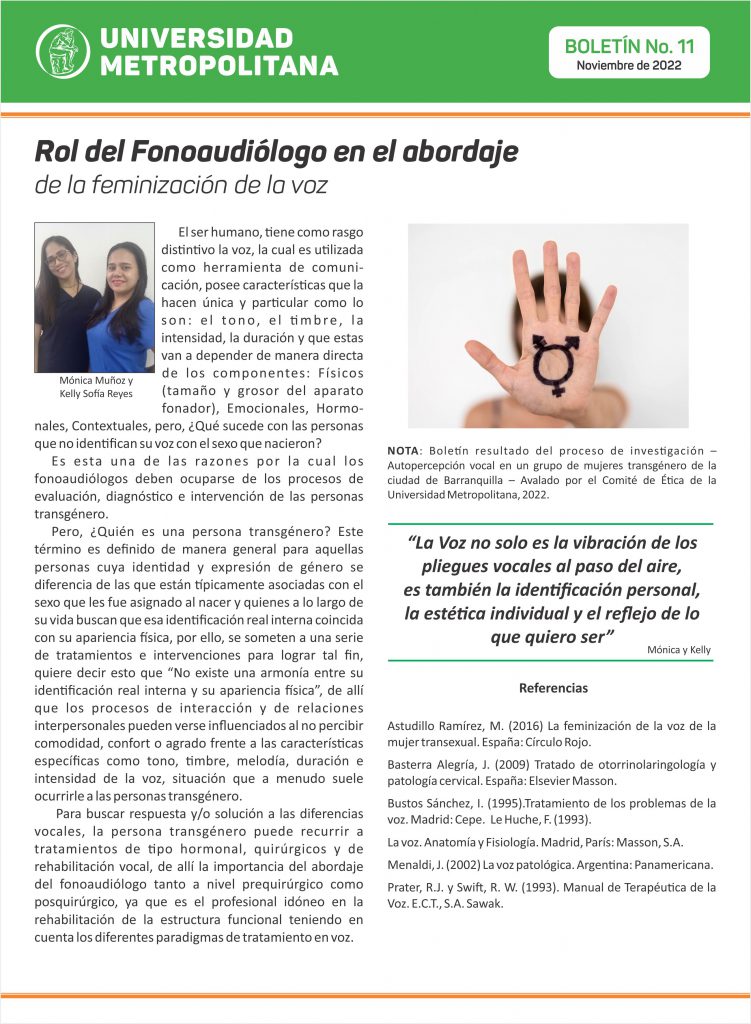 UNIVERSIDAD METROPOLITANA

BOLETÍN No. 11
Noviembre de 2022

Rol del Fonoaudiólogo en el abordaje
de la feminización de la voz

Mónica Muñoz y Kelly Sofía Reyes

El ser humano, tiene como rasgo distintivo la voz, la cual es utilizada como herramienta de comunicación, posee características que la hacen única y particular como lo son: el tono, el timbre, la intensidad, la duración y que estas van a depender de manera directa de los componentes: Físicos (tamaño y grosor del aparato fonador), Emocionales, Hormonales, Contextuales, pero, ¿Qué sucede con las personas que no identifican su voz con el sexo que nacieron?

Es esta una de las razones por la cual los fonoaudiólogos deben ocuparse de los procesos de evaluación, diagnóstico e intervención de las personas transgénero.

Pero, ¿Quién es una persona transgénero? Este término es definido de manera general para aquellas personas cuya identidad y expresión de género se diferencia de las que están típicamente asociadas con el sexo que les fue asignado al nacer y quienes a lo largo de su vida buscan que esa identificación real interna coincida con su apariencia física, por ello, se someten a una serie de tratamientos e intervenciones para lograr tal fin, quiere decir esto que "No existe una armonía entre su identificación real interna y su apariencia física", de allí que los procesos de interacción y de relaciones interpersonales pueden verse influenciados al no percibir comodidad, confort o agrado frente a las características específicas como tono, timbre, melodía, duración e intensidad de la voz, situación que a menudo suele ocurrirle a las personas transgénero.

Para buscar respuesta y/o solución a las diferencias vocales, la persona transgénero puede recurrir a tratamientos de tipo hormonal, quirúrgicos y de rehabilitación vocal, de allí la importancia del abordaje del fonoaudiólogo tanto a nivel prequirúrgico como posquirúrgico, ya que es el profesional idóneo en la rehabilitación de la estructura funcional teniendo en cuenta los diferentes paradigmas de tratamiento en voz.

NOTA: Boletín resultado del proceso de investigación – Autopercepción vocal en un grupo de mujeres transgénero de la ciudad de Barranquilla – Avalado por el Comité de Ética de la Universidad Metropolitana, 2022.

"La Voz no solo es la vibración de los pliegues vocales al paso del aire, es también la identificación personal, la estética individual y el reflejo de lo que quiero ser"
Mónica y Kelly

Referencias

Astudillo Ramírez, M. (2016) La feminización de la voz de la mujer transexual. España: Círculo Rojo.

Basterra Alegría, J. (2009) Tratado de otorrinolaringología y patología cervical. España: Elsevier Masson.

Bustos Sánchez, I. (1995).Tratamiento de los problemas de la voz. Madrid: Cepe. Le Huche, F. (1993).

La voz. Anatomía y Fisiología. Madrid, París: Masson, S.A.

Menaldi, J. (2002) La voz patológica. Argentina: Panamericana.

Prater, R.J. y Swift, R. W. (1993). Manual de Terapéutica de la Voz. E.C.T., S.A. Sawak.